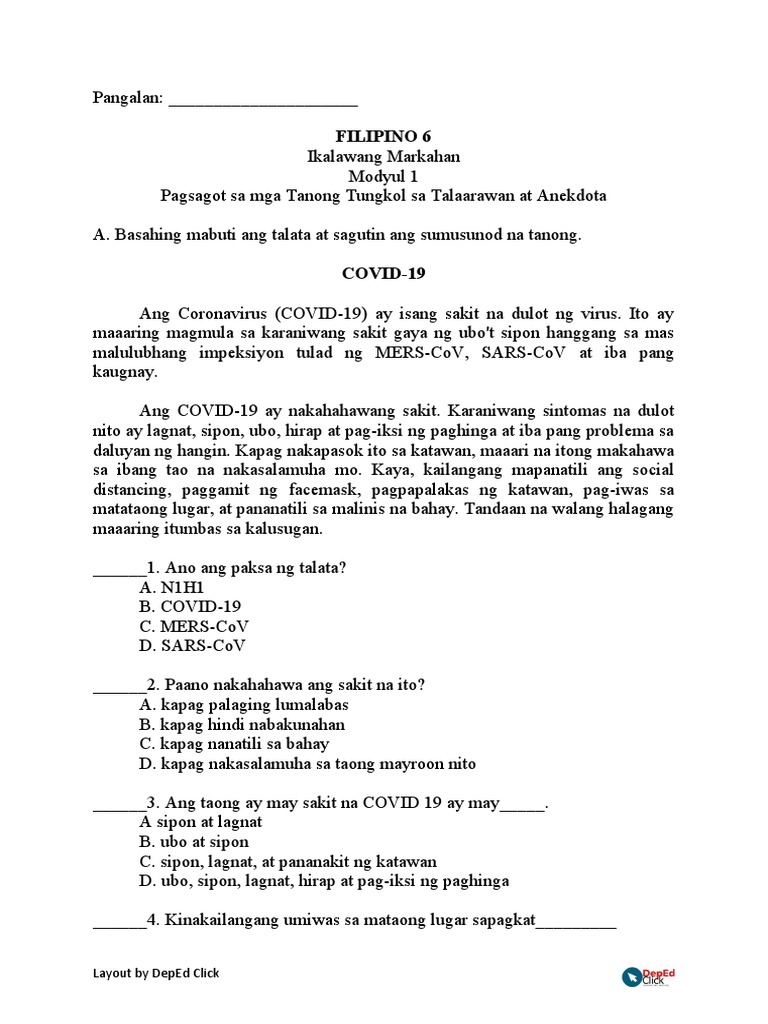 Pangalan: ______________________

FILIPINO 6
Ikalawang Markahan
Modyul 1
Pagsagot sa mga Tanong Tungkol sa Talaarawan at Anekdota

A. Basahing mabuti ang talata at sagutin ang sumusunod na tanong.

COVID-19

Ang Coronavirus (COVID-19) ay isang sakit na dulot ng virus. Ito ay maaaring magmula sa karaniwang sakit gaya ng ubo't sipon hanggang sa mas malulubhang impeksiyon tulad ng MERS-CoV, SARS-CoV at iba pang kaugnay.

Ang COVID-19 ay nakahahawang sakit. Karaniwang sintomas na dulot nito ay lagnat, sipon, ubo, hirap at pag-iksi ng paghinga at iba pang problema sa daluyan ng hangin. Kapag nakapasok ito sa katawan, maaari na itong makahawa sa ibang tao na nakasalamuha mo. Kaya, kailangang mapanatili ang social distancing, paggamit ng facemask, pagpapalakas ng katawan, pag-iwas sa matataong lugar, at pananatili sa malinis na bahay. Tandaan na walang halagang maaaring itumbas sa kalusugan.

______1. Ano ang paksa ng talata?
A. N1H1
B. COVID-19
C. MERS-CoV
D. SARS-CoV

______2. Paano nakahahawa ang sakit na ito?
A. kapag palaging lumalabas
B. kapag hindi nabakunahan
C. kapag nanatili sa bahay
D. kapag nakasalamuha sa taong mayroon nito

______3. Ang taong ay may sakit na COVID 19 ay may_____.
A sipon at lagnat
B. ubo at sipon
C. sipon, lagnat, at pananakit ng katawan
D. ubo, sipon, lagnat, hirap at pag-iksi ng paghinga

______4. Kinakailangang umiwas sa mataong lugar sapagkat_________

Layout by DepEd Click

DepEd Click